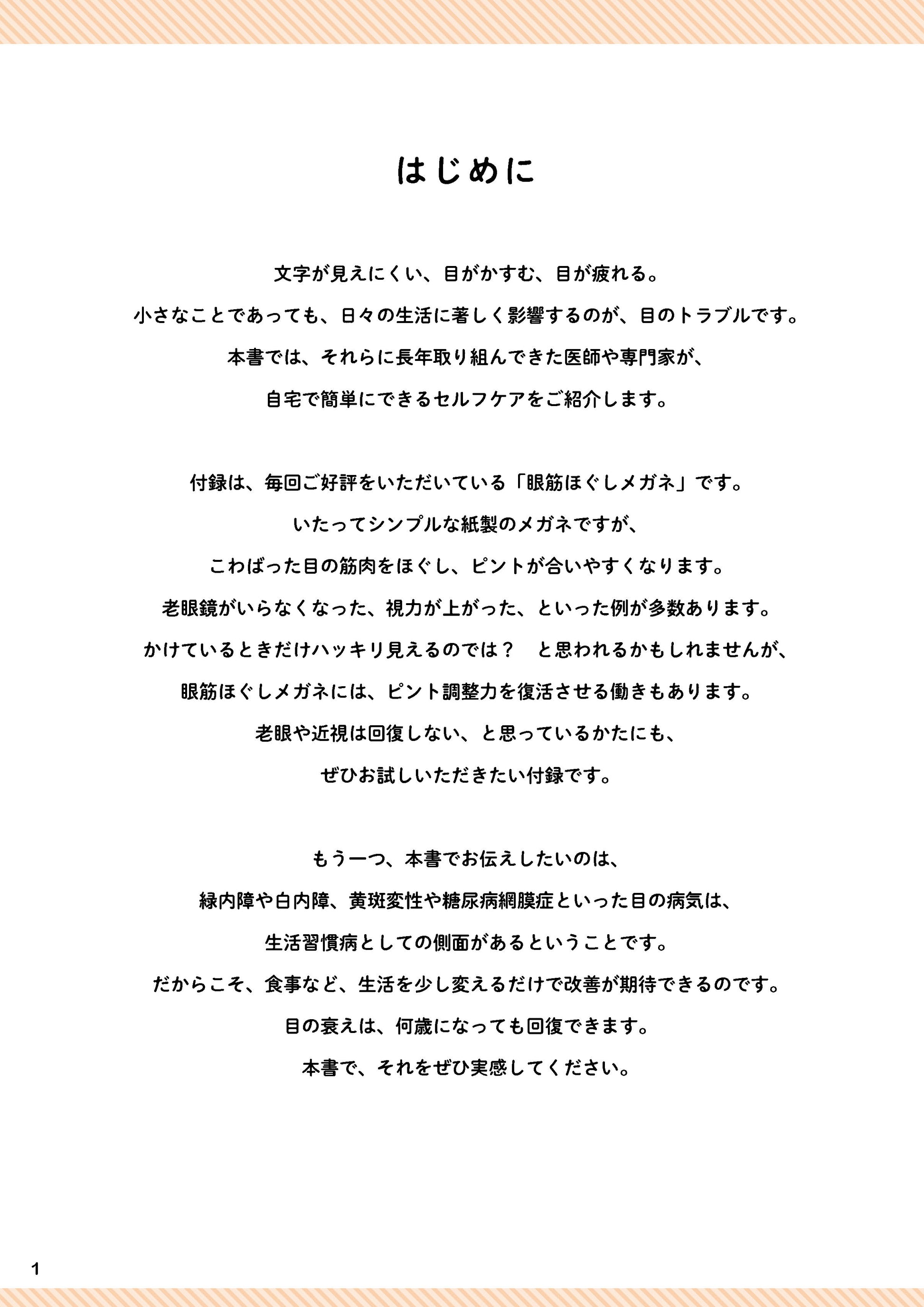 はじめに

文字が見えにくい、目がかすむ、目が疲れる。
小さなことであっても、日々の生活に著しく影響するのが、目のトラブルです。
本書では、それらに長年取り組んできた医師や専門家が、
自宅で簡単にできるセルフケアをご紹介します。

付録は、毎回ご好評をいただいている「眼筋ほぐしメガネ」です。
いたってシンプルな紙製のメガネですが、
こわばった目の筋肉をほぐし、ピントが合いやすくなります。
老眼鏡がいらなくなった、視力が上がった、といった例が多数あります。
かけているときだけハッキリ見えるのでは？　と思われるかもしれませんが、
眼筋ほぐしメガネには、ピント調整力を復活させる働きもあります。
老眼や近視は回復しない、と思っているかたにも、
ぜひお試しいただきたい付録です。

もう一つ、本書でお伝えしたいのは、
緑内障や白内障、黄斑変性や糖尿病網膜症といった目の病気は、
生活習慣病としての側面があるということです。
だからこそ、食事など、生活を少し変えるだけで改善が期待できるのです。
目の衰えは、何歳になっても回復できます。
本書で、それをぜひ実感してください。

1